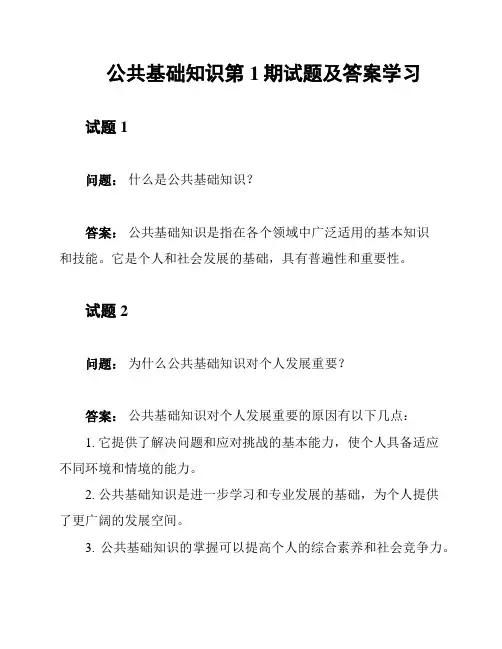 公共基础知识第 1 期试题及答案学习

试题 1

问题： 什么是公共基础知识？

答案： 公共基础知识是指在各个领域中广泛适用的基本知识和技能。它是个人和社会发展的基础，具有普遍性和重要性。

试题 2

问题： 为什么公共基础知识对个人发展重要？

答案： 公共基础知识对个人发展重要的原因有以下几点：

1. 它提供了解决问题和应对挑战的基本能力，使个人具备适应不同环境和情境的能力。

2. 公共基础知识是进一步学习和专业发展的基础，为个人提供了更广阔的发展空间。

3. 公共基础知识的掌握可以提高个人的综合素养和社会竞争力。